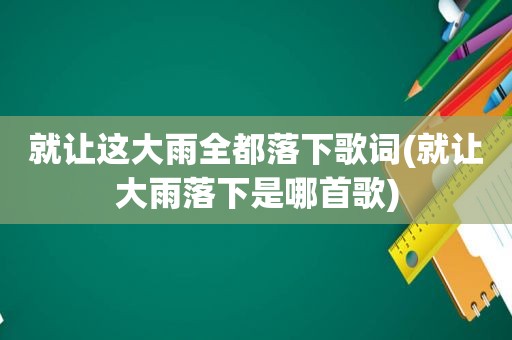 就让这大雨全都落下歌词(就让大雨落下是哪首歌)